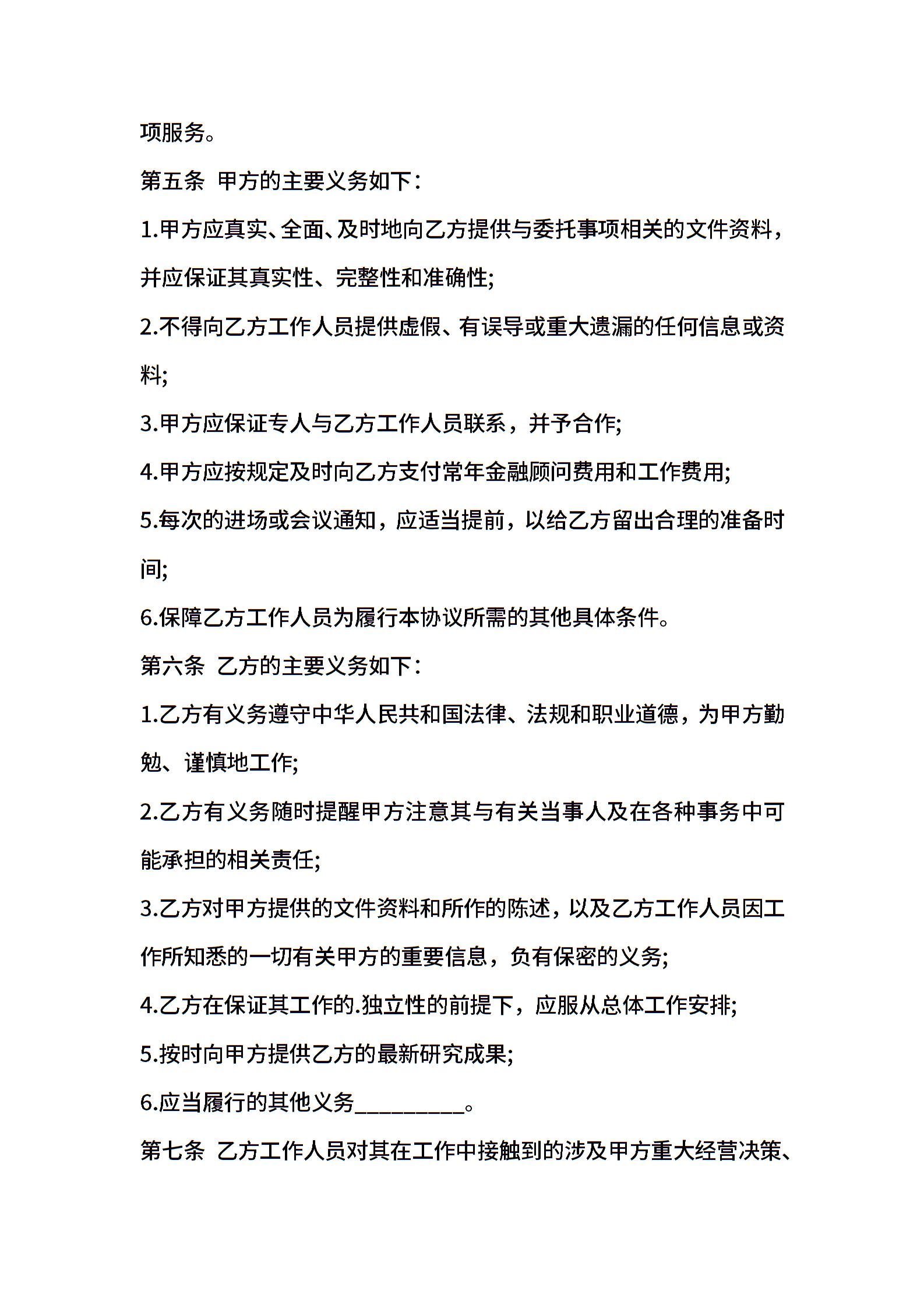 项服务。

第五条 甲方的主要义务如下：

1.甲方应真实、全面、及时地向乙方提供与委托事项相关的文件资料，并应保证其真实性、完整性和准确性;

2.不得向乙方工作人员提供虚假、有误导或重大遗漏的任何信息或资料;

3.甲方应保证专人与乙方工作人员联系，并予合作;

4.甲方应按规定及时向乙方支付常年金融顾问费用和工作费用;

5.每次的进场或会议通知，应适当提前，以给乙方留出合理的准备时间;

6.保障乙方工作人员为履行本协议所需的其他具体条件。

第六条 乙方的主要义务如下：

1.乙方有义务遵守中华人民共和国法律、法规和职业道德，为甲方勤勉、谨慎地工作;

2.乙方有义务随时提醒甲方注意其与有关当事人及在各种事务中可能承担的相关责任;

3.乙方对甲方提供的文件资料和所作的陈述，以及乙方工作人员因工作所知悉的一切有关甲方的重要信息，负有保密的义务;

4.乙方在保证其工作的.独立性的前提下，应服从总体工作安排;

5.按时向甲方提供乙方的最新研究成果;

6.应当履行的其他义务__________。

第七条 乙方工作人员对其在工作中接触到的涉及甲方重大经营决策、